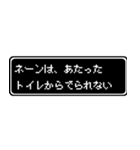 ネーンは、あたった
トイレからでられない